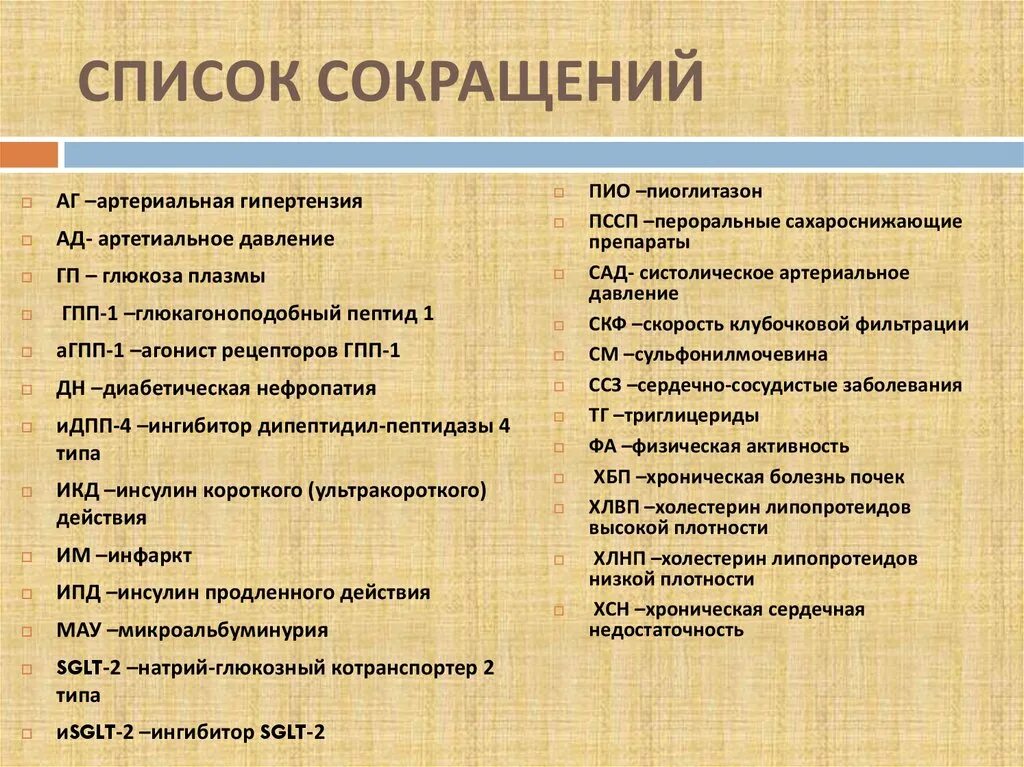 СПИСОК СОКРАЩЕНИЙ

АГ –артериальная гипертензия
АД- артетиальное давление
ГП – глюкоза плазмы
ГПП-1 –глюкагоноподобный пептид 1
аГПП-1 –агонист рецепторов ГПП-1
ДН –диабетическая нефропатия
иДПП-4 –ингибитор дипептидил-пептидазы 4 типа
ИКД –инсулин короткого (ультракороткого) действия
ИМ –инфаркт
ИПД –инсулин продленного действия
МАУ –микроальбуминурия
SGLT-2 –натрий-глюкозный котранспортер 2 типа
иSGLT-2 –ингибитор SGLT-2

ПИО –пиоглитазон
ПССП –пероральные сахароснижающие препараты
САД- систолическое артериальное давление
СКФ –скорость клубочковой фильтрации
СМ –сульфонилмочевина
ССЗ –сердечно-сосудистые заболевания
ТГ –триглицериды
ФА –физическая активность
ХБП –хроническая болезнь почек
ХЛВП –холестерин липопротеидов высокой плотности
ХЛНП –холестерин липопротеидов низкой плотности
ХСН –хроническая сердечная недостаточность